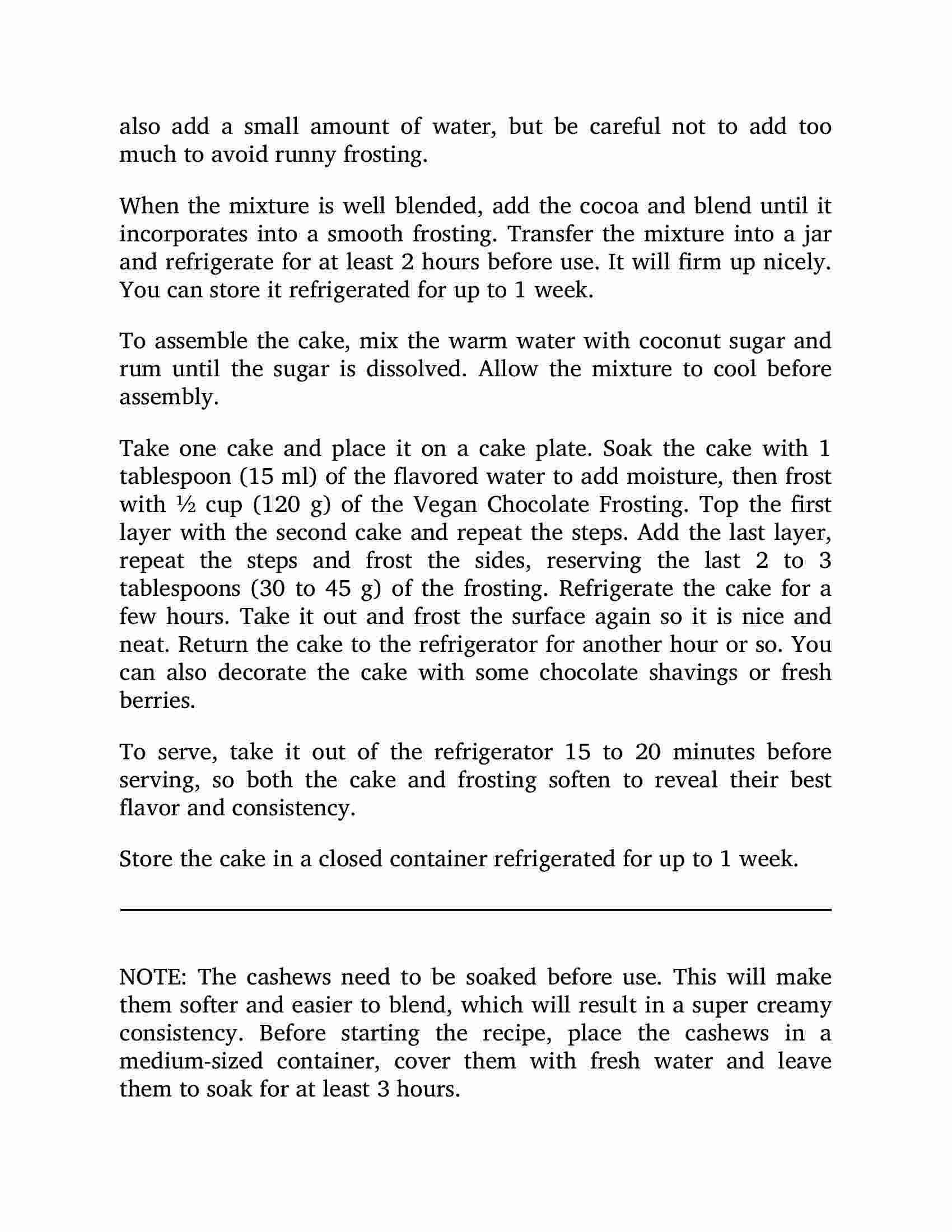 also add a small amount of water, but be careful not to add too much to avoid runny frosting.

When the mixture is well blended, add the cocoa and blend until it incorporates into a smooth frosting. Transfer the mixture into a jar and refrigerate for at least 2 hours before use. It will firm up nicely. You can store it refrigerated for up to 1 week.

To assemble the cake, mix the warm water with coconut sugar and rum until the sugar is dissolved. Allow the mixture to cool before assembly.

Take one cake and place it on a cake plate. Soak the cake with 1 tablespoon (15 ml) of the flavored water to add moisture, then frost with ½ cup (120 g) of the Vegan Chocolate Frosting. Top the first layer with the second cake and repeat the steps. Add the last layer, repeat the steps and frost the sides, reserving the last 2 to 3 tablespoons (30 to 45 g) of the frosting. Refrigerate the cake for a few hours. Take it out and frost the surface again so it is nice and neat. Return the cake to the refrigerator for another hour or so. You can also decorate the cake with some chocolate shavings or fresh berries.

To serve, take it out of the refrigerator 15 to 20 minutes before serving, so both the cake and frosting soften to reveal their best flavor and consistency.

Store the cake in a closed container refrigerated for up to 1 week.

NOTE: The cashews need to be soaked before use. This will make them softer and easier to blend, which will result in a super creamy consistency. Before starting the recipe, place the cashews in a medium-sized container, cover them with fresh water and leave them to soak for at least 3 hours.